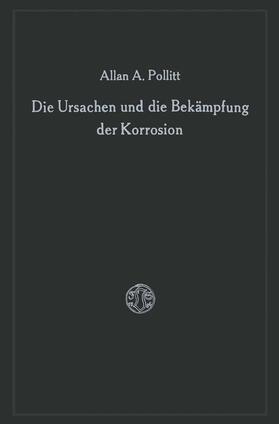 Allan A. Pollitt

Die Ursachen und die Bekämpfung der Korrosion